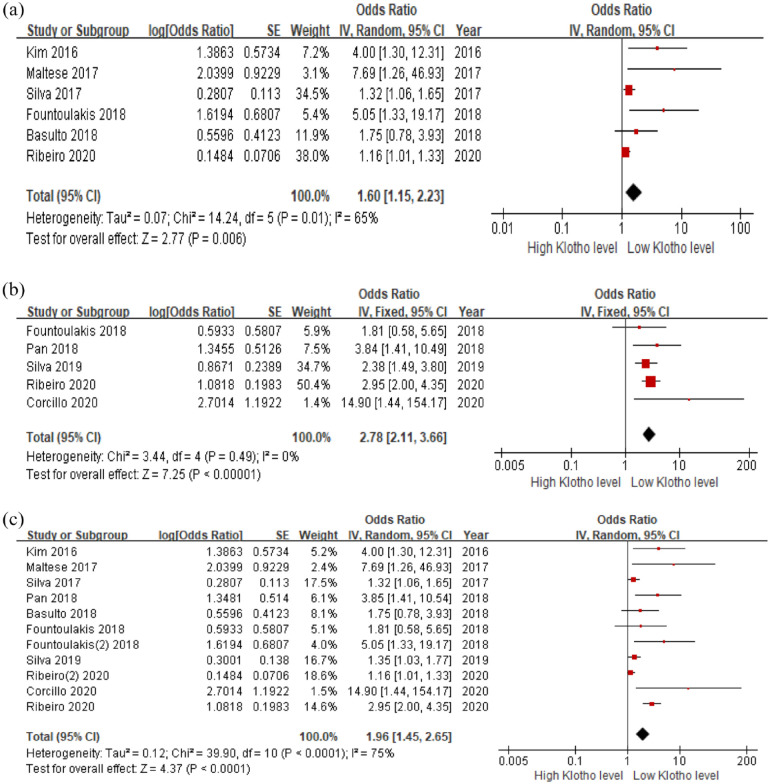 (a)

| Study or Subgroup | log[Odds Ratio] | SE | Weight | Odds Ratio IV, Random, 95% CI | Year |
|---|---|---|---|---|---|
| Kim 2016 | 1.3863 | 0.5734 | 7.2% | 4.00 [1.30, 12.31] | 2016 |
| Maltese 2017 | 2.0399 | 0.9229 | 3.1% | 7.69 [1.26, 46.93] | 2017 |
| Silva 2017 | 0.2807 | 0.113 | 34.5% | 1.32 [1.06, 1.65] | 2017 |
| Fountoulakis 2018 | 1.6194 | 0.6807 | 5.4% | 5.05 [1.33, 19.17] | 2018 |
| Basulto 2018 | 0.5596 | 0.4123 | 11.9% | 1.75 [0.78, 3.93] | 2018 |
| Ribeiro 2020 | 0.1484 | 0.0706 | 38.0% | 1.16 [1.01, 1.33] | 2020 |
| Total (95% CI) | | | 100.0% | 1.60 [1.15, 2.23] | |

Heterogeneity: Tau² = 0.07; Chi² = 14.24, df = 5 (P = 0.01); I² = 65%
Test for overall effect: Z = 2.77 (P = 0.006)

Odds Ratio
IV, Random, 95% CI
0.01 0.1 1 10 100
High Klotho level Low Klotho level

(b)

| Study or Subgroup | log[Odds Ratio] | SE | Weight | Odds Ratio IV, Fixed, 95% CI | Year |
|---|---|---|---|---|---|
| Fountoulakis 2018 | 0.5933 | 0.5807 | 5.9% | 1.81 [0.58, 5.65] | 2018 |
| Pan 2018 | 1.3455 | 0.5126 | 7.5% | 3.84 [1.41, 10.49] | 2018 |
| Silva 2019 | 0.8671 | 0.2389 | 34.7% | 2.38 [1.49, 3.80] | 2019 |
| Ribeiro 2020 | 1.0818 | 0.1983 | 50.4% | 2.95 [2.00, 4.35] | 2020 |
| Corcillo 2020 | 2.7014 | 1.1922 | 1.4% | 14.90 [1.44, 154.17] | 2020 |
| Total (95% CI) | | | 100.0% | 2.78 [2.11, 3.66] | |

Heterogeneity: Chi² = 3.44, df = 4 (P = 0.49); I² = 0%
Test for overall effect: Z = 7.25 (P < 0.00001)

Odds Ratio
IV, Fixed, 95% CI
0.005 0.1 1 10 200
High Klotho level Low Klotho level

(c)

| Study or Subgroup | log[Odds Ratio] | SE | Weight | Odds Ratio IV, Random, 95% CI | Year |
|---|---|---|---|---|---|
| Kim 2016 | 1.3863 | 0.5734 | 5.2% | 4.00 [1.30, 12.31] | 2016 |
| Maltese 2017 | 2.0399 | 0.9229 | 2.4% | 7.69 [1.26, 46.93] | 2017 |
| Silva 2017 | 0.2807 | 0.113 | 17.5% | 1.32 [1.06, 1.65] | 2017 |
| Pan 2018 | 1.3481 | 0.514 | 6.1% | 3.85 [1.41, 10.54] | 2018 |
| Basulto 2018 | 0.5596 | 0.4123 | 8.1% | 1.75 [0.78, 3.93] | 2018 |
| Fountoulakis 2018 | 0.5933 | 0.5807 | 5.1% | 1.81 [0.58, 5.65] | 2018 |
| Fountoulakis(2) 2018 | 1.6194 | 0.6807 | 4.0% | 5.05 [1.33, 19.17] | 2018 |
| Silva 2019 | 0.3001 | 0.138 | 16.7% | 1.35 [1.03, 1.77] | 2019 |
| Ribeiro(2) 2020 | 0.1484 | 0.0706 | 18.6% | 1.16 [1.01, 1.33] | 2020 |
| Corcillo 2020 | 2.7014 | 1.1922 | 1.5% | 14.90 [1.44, 154.17] | 2020 |
| Ribeiro 2020 | 1.0818 | 0.1983 | 14.6% | 2.95 [2.00, 4.35] | 2020 |
| Total (95% CI) | | | 100.0% | 1.96 [1.45, 2.65] | |

Heterogeneity: Tau² = 0.12; Chi² = 39.90, df = 10 (P < 0.0001); I² = 75%
Test for overall effect: Z = 4.37 (P < 0.0001)

Odds Ratio
IV, Random, 95% CI
0.005 0.1 1 10 200
High Klotho level Low Klotho level